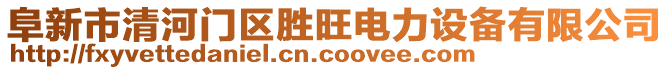 阜新市清河门区胜旺电力设备有限公司
http://fxyvettedaniel.cn.coovee.com